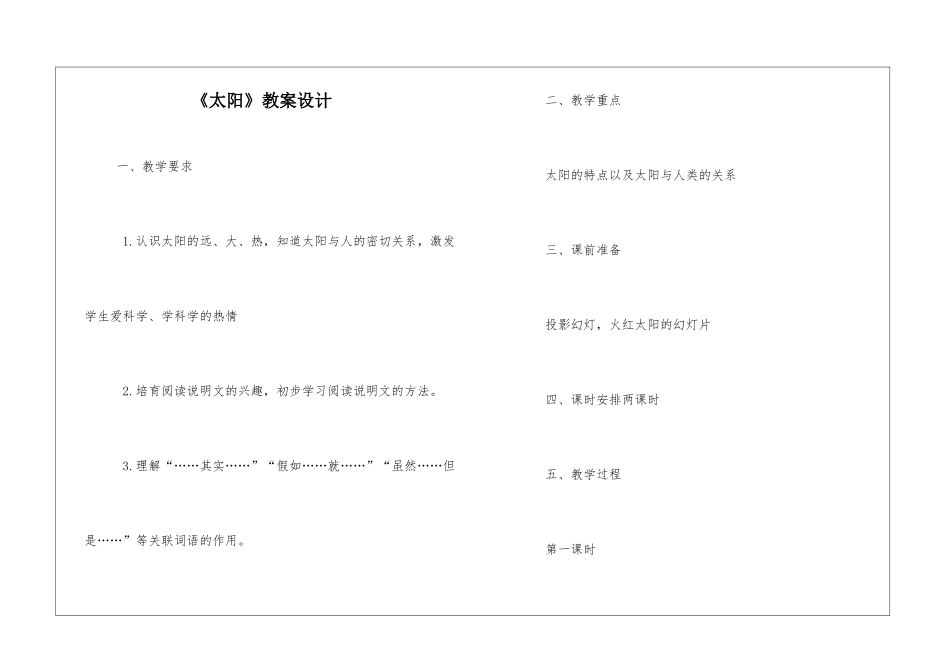 《太阳》教案设计

一、教学要求

1.认识太阳的远、大、热，知道太阳与人的密切关系，激发学生爱科学、学科学的热情

2.培育阅读说明文的兴趣，初步学习阅读说明文的方法。

3.理解“……其实……”“假如……就……”“虽然……但是……”等关联词语的作用。

二、教学重点

太阳的特点以及太阳与人类的关系

三、课前准备

投影幻灯，火红太阳的幻灯片

四、课时安排两课时

五、教学过程

第一课时